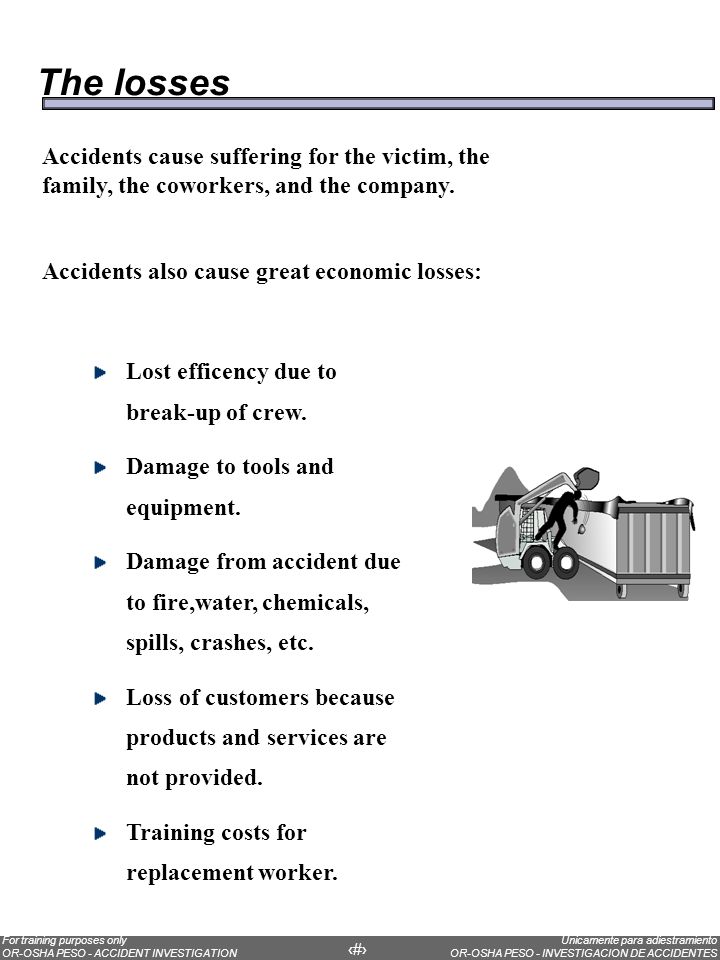 The losses

Accidents cause suffering for the victim, the family, the coworkers, and the company.

Accidents also cause great economic losses:

Lost efficency due to break-up of crew.

Damage to tools and equipment.

Damage from accident due to fire,water, chemicals, spills, crashes, etc.

Loss of customers because products and services are not provided.

Training costs for replacement worker.

For training purposes only
OR-OSHA PESO - ACCIDENT INVESTIGATION

‹#›

Unicamente para adiestramiento
OR-OSHA PESO - INVESTIGACION DE ACCIDENTES